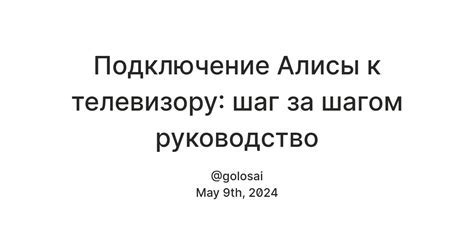 Подключение Алисы к телевизору: шаг за шагом руководство

@golosai
May 9th, 2024